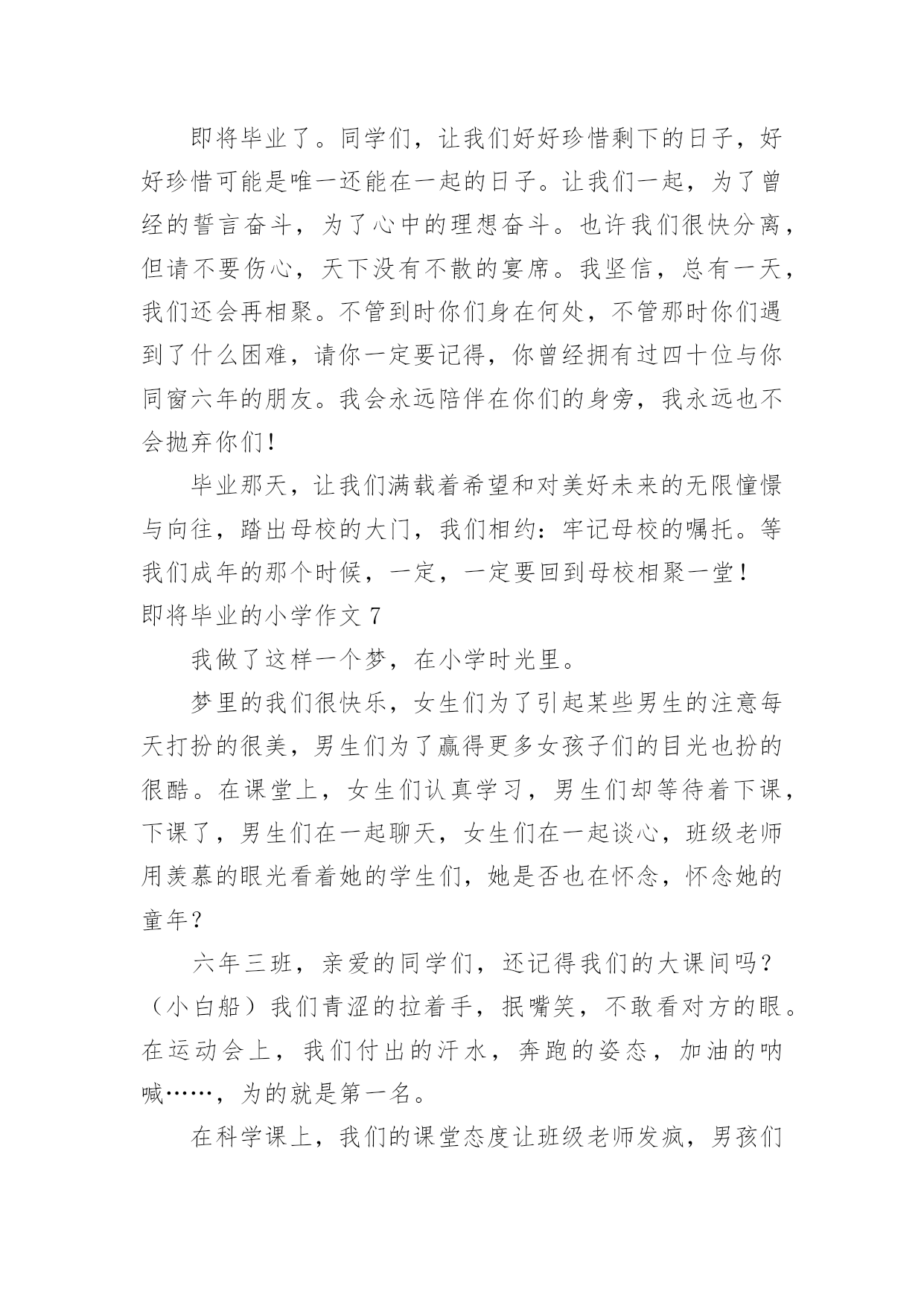 即将毕业了。同学们，让我们好好珍惜剩下的日子，好好珍惜可能是唯一还能在一起的日子。让我们一起，为了曾经的誓言奋斗，为了心中的理想奋斗。也许我们很快分离，但请不要伤心，天下没有不散的宴席。我坚信，总有一天，我们还会再相聚。不管到时你们身在何处，不管那时你们遇到了什么困难，请你一定要记得，你曾经拥有过四十位与你同窗六年的朋友。我会永远陪伴在你们的身旁，我永远也不会抛弃你们！

毕业那天，让我们满载着希望和对美好未来的无限憧憬与向往，踏出母校的大门，我们相约：牢记母校的嘱托。等我们成年的那个时候，一定，一定要回到母校相聚一堂！

即将毕业的小学作文 7

我做了这样一个梦，在小学时光里。

梦里的我们很快乐，女生们为了引起某些男生的注意每天打扮的很美，男生们为了赢得更多女孩子们的目光也扮的很酷。在课堂上，女生们认真学习，男生们却等待着下课，下课了，男生们在一起聊天，女生们在一起谈心，班级老师用羡慕的眼光看着她的学生们，她是否也在怀念，怀念她的童年？

六年三班，亲爱的同学们，还记得我们的大课间吗？（小白船）我们青涩的拉着手，抿嘴笑，不敢看对方的眼。在运动会上，我们付出的汗水，奔跑的姿态，加油的呐喊……，为的就是第一名。

在科学课上，我们的课堂态度让班级老师发疯，男孩们